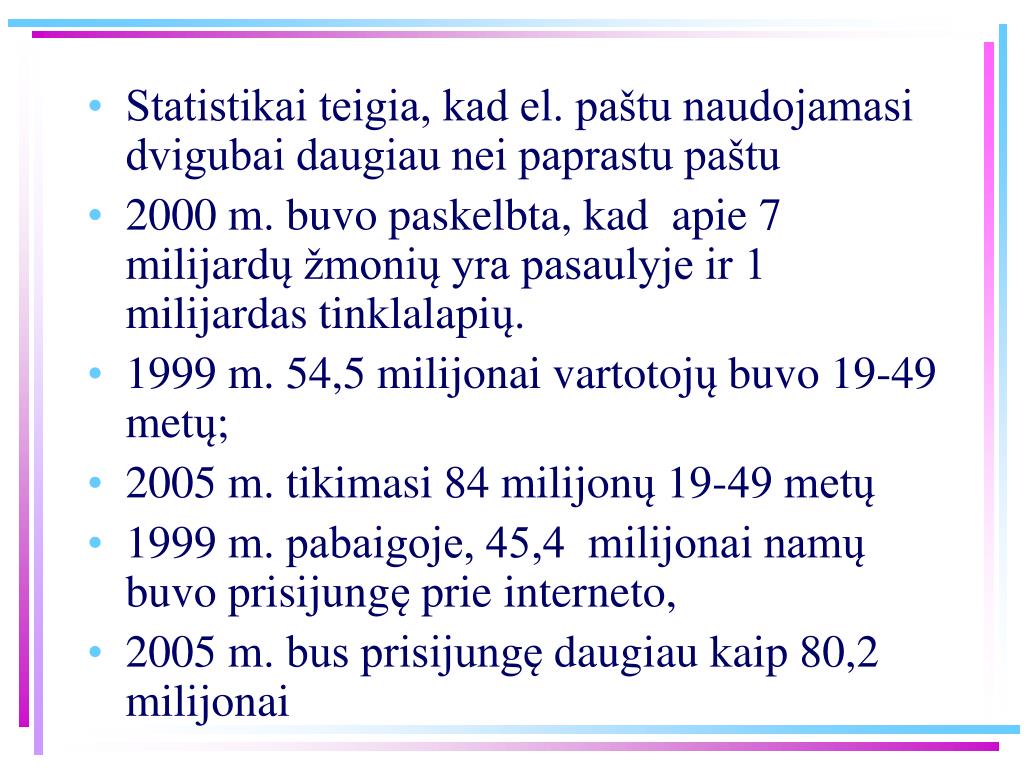 • Statistikai teigia, kad el. paštu naudojamasi dvigubai daugiau nei paprastu paštu
• 2000 m. buvo paskelbta, kad apie 7 milijardų žmonių yra pasaulyje ir 1 milijardas tinklalapių.
• 1999 m. 54,5 milijonai vartotojų buvo 19-49 metų;
• 2005 m. tikimasi 84 milijonų 19-49 metų
• 1999 m. pabaigoje, 45,4 milijonai namų buvo prisijungę prie interneto,
• 2005 m. bus prisijungę daugiau kaip 80,2 milijonai